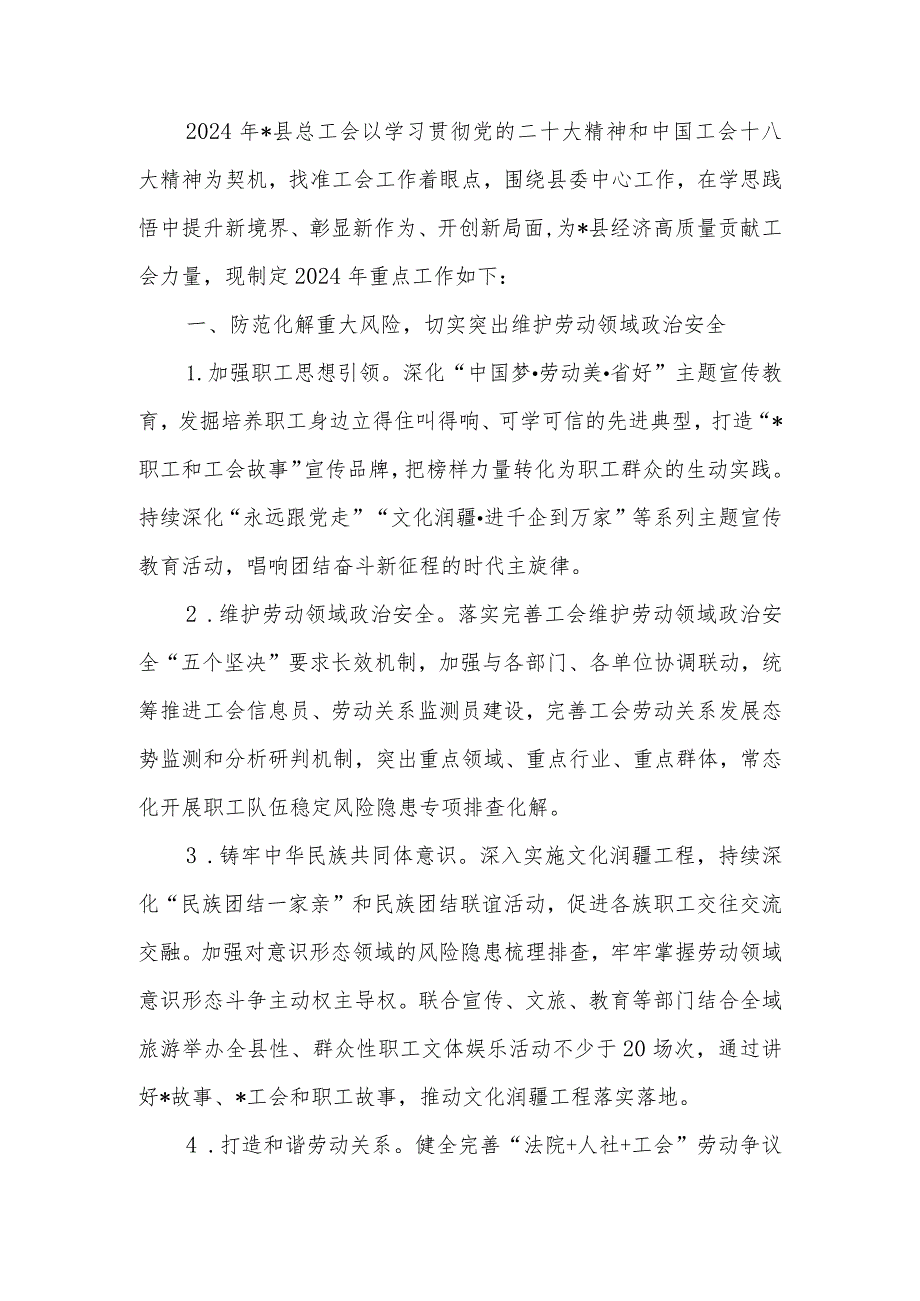 2024年*县总工会以学习贯彻党的二十大精神和中国工会十八大精神为契机，找准工会工作着眼点，围绕县委中心工作，在学思践悟中提升新境界、彰显新作为、开创新局面，为*县经济高质量贡献工会力量，现制定2024年重点工作如下：

一、防范化解重大风险，切实突出维护劳动领域政治安全

1.加强职工思想引领。深化“中国梦•劳动美•省好”主题宣传教育，发掘培养职工身边立得住叫得响、可学可信的先进典型，打造“*职工和工会故事”宣传品牌，把榜样力量转化为职工群众的生动实践。持续深化“永远跟党走”“文化润疆•进千企到万家”等系列主题宣传教育活动，唱响团结奋斗新征程的时代主旋律。

2.维护劳动领域政治安全。落实完善工会维护劳动领域政治安全“五个坚决”要求长效机制，加强与各部门、各单位协调联动，统筹推进工会信息员、劳动关系监测员建设，完善工会劳动关系发展态势监测和分析研判机制，突出重点领域、重点行业、重点群体，常态化开展职工队伍稳定风险隐患专项排查化解。

3.铸牢中华民族共同体意识。深入实施文化润疆工程，持续深化“民族团结一家亲”和民族团结联谊活动，促进各族职工交往交流交融。加强对意识形态领域的风险隐患梳理排查，牢牢掌握劳动领域意识形态斗争主动权主导权。联合宣传、文旅、教育等部门结合全域旅游举办全县性、群众性职工文体娱乐活动不少于20场次，通过讲好*故事、*工会和职工故事，推动文化润疆工程落实落地。

4.打造和谐劳动关系。健全完善“法院+人社+工会”劳动争议